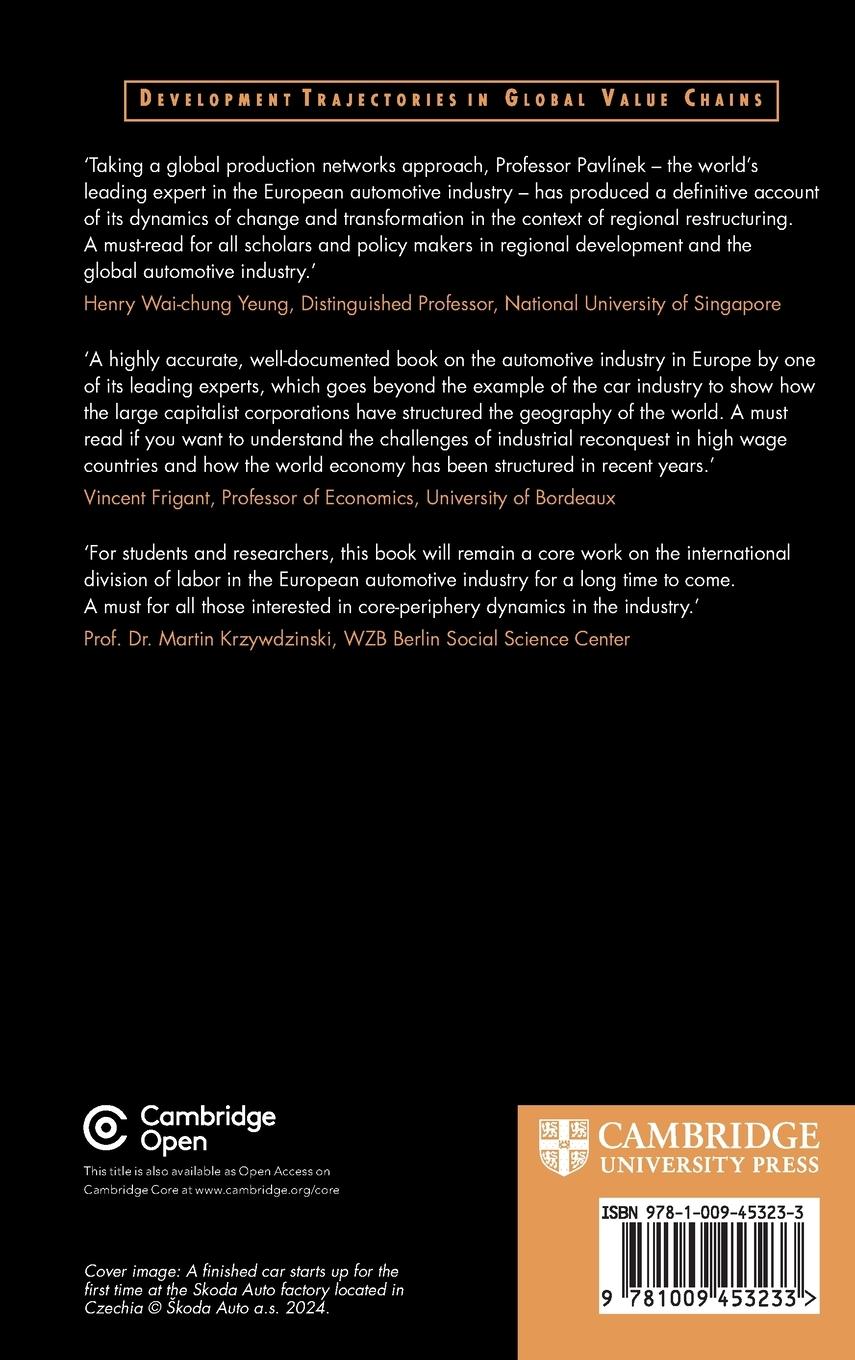 DEVELOPMENT TRAJECTORIES IN GLOBAL VALUE CHAINS

'Taking a global production networks approach, Professor Pavlínek – the world's leading expert in the European automotive industry – has produced a definitive account of its dynamics of change and transformation in the context of regional restructuring. A must-read for all scholars and policy makers in regional development and the global automotive industry.'

Henry Wai-chung Yeung, Distinguished Professor, National University of Singapore

'A highly accurate, well-documented book on the automotive industry in Europe by one of its leading experts, which goes beyond the example of the car industry to show how the large capitalist corporations have structured the geography of the world. A must read if you want to understand the challenges of industrial reconquest in high wage countries and how the world economy has been structured in recent years.'

Vincent Frigant, Professor of Economics, University of Bordeaux

'For students and researchers, this book will remain a core work on the international division of labor in the European automotive industry for a long time to come. A must for all those interested in core-periphery dynamics in the industry.'

Prof. Dr. Martin Krzywdzinski, WZB Berlin Social Science Center

Cambridge Open

This title is also available as Open Access on Cambridge Core at www.cambridge.org/core

Cover image: A finished car starts up for the first time at the Skoda Auto factory located in Czechia © Škoda Auto a.s. 2024.

CAMBRIDGE UNIVERSITY PRESS

ISBN 978-1-009-45323-3

9 781009 453233 >